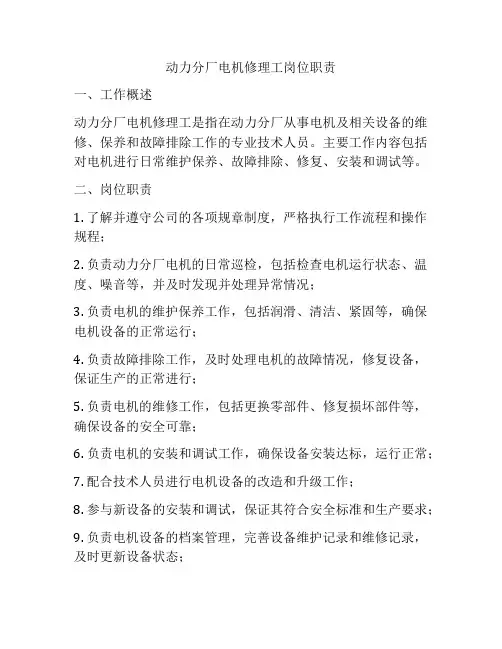 动力分厂电机修理工岗位职责

一、工作概述

动力分厂电机修理工是指在动力分厂从事电机及相关设备的维修、保养和故障排除工作的专业技术人员。主要工作内容包括对电机进行日常维护保养、故障排除、修复、安装和调试等。

二、岗位职责

1. 了解并遵守公司的各项规章制度，严格执行工作流程和操作规程；

2. 负责动力分厂电机的日常巡检，包括检查电机运行状态、温度、噪音等，并及时发现并处理异常情况；

3. 负责电机的维护保养工作，包括润滑、清洁、紧固等，确保电机设备的正常运行；

4. 负责故障排除工作，及时处理电机的故障情况，修复设备，保证生产的正常进行；

5. 负责电机的维修工作，包括更换零部件、修复损坏部件等，确保设备的安全可靠；

6. 负责电机的安装和调试工作，确保设备安装达标，运行正常；

7. 配合技术人员进行电机设备的改造和升级工作；

8. 参与新设备的安装和调试，保证其符合安全标准和生产要求；

9. 负责电机设备的档案管理，完善设备维护记录和维修记录，及时更新设备状态；